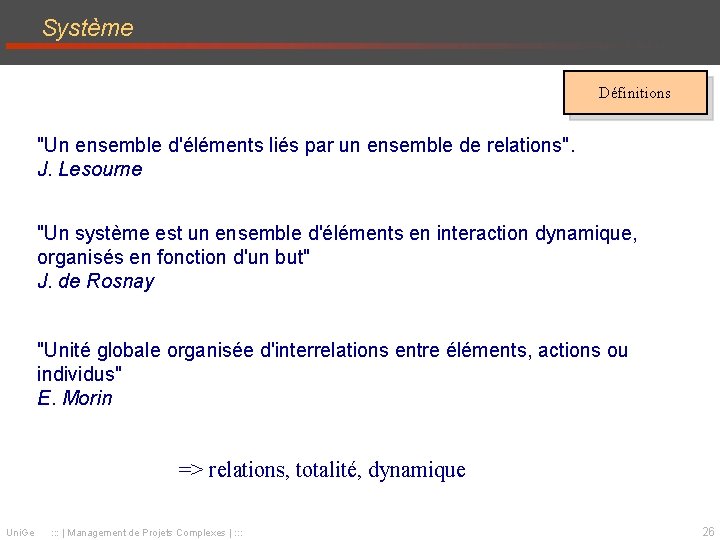 Système

Définitions

"Un ensemble d'éléments liés par un ensemble de relations".
J. Lesourne

"Un système est un ensemble d'éléments en interaction dynamique, organisés en fonction d'un but"
J. de Rosnay

"Unité globale organisée d'interrelations entre éléments, actions ou individus"
E. Morin

=> relations, totalité, dynamique

UniGe ::: | Management de Projets Complexes | :::

26